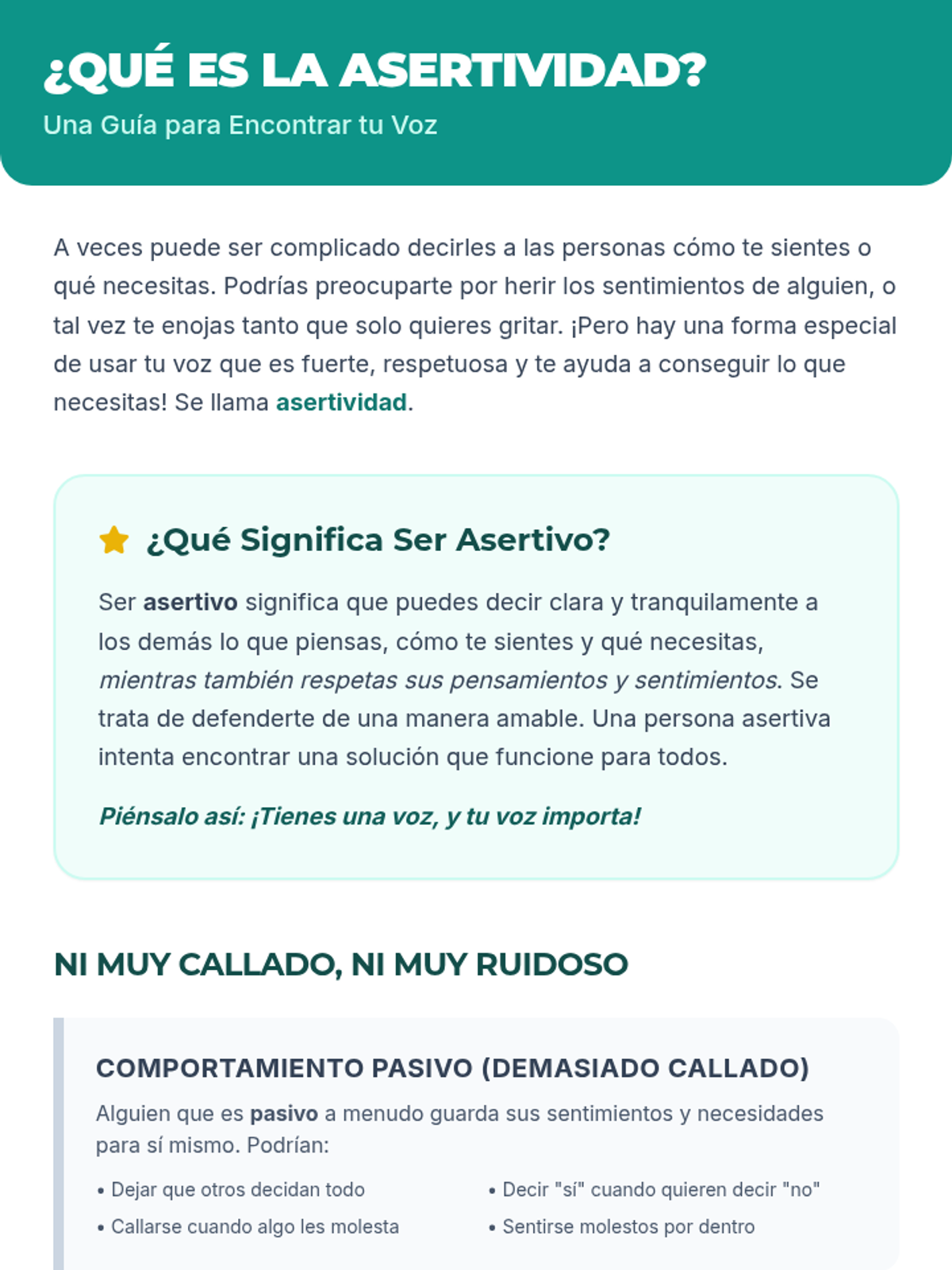 ¿QUÉ ES LA ASERTIVIDAD?
Una Guía para Encontrar tu Voz

A veces puede ser complicado decirles a las personas cómo te sientes o qué necesitas. Podrías preocuparte por herir los sentimientos de alguien, o tal vez te enojas tanto que solo quieres gritar. ¡Pero hay una forma especial de usar tu voz que es fuerte, respetuosa y te ayuda a conseguir lo que necesitas! Se llama asertividad.

¿Qué Significa Ser Asertivo?

Ser asertivo significa que puedes decir clara y tranquilamente a los demás lo que piensas, cómo te sientes y qué necesitas, mientras también respetas sus pensamientos y sentimientos. Se trata de defenderte de una manera amable. Una persona asertiva intenta encontrar una solución que funcione para todos.

Piénsalo así: ¡Tienes una voz, y tu voz importa!

NI MUY CALLADO, NI MUY RUIDOSO

COMPORTAMIENTO PASIVO (DEMASIADO CALLADO)

Alguien que es pasivo a menudo guarda sus sentimientos y necesidades para sí mismo. Podrían:

• Dejar que otros decidan todo
• Callarse cuando algo les molesta

• Decir "sí" cuando quieren decir "no"
• Sentirse molestos por dentro